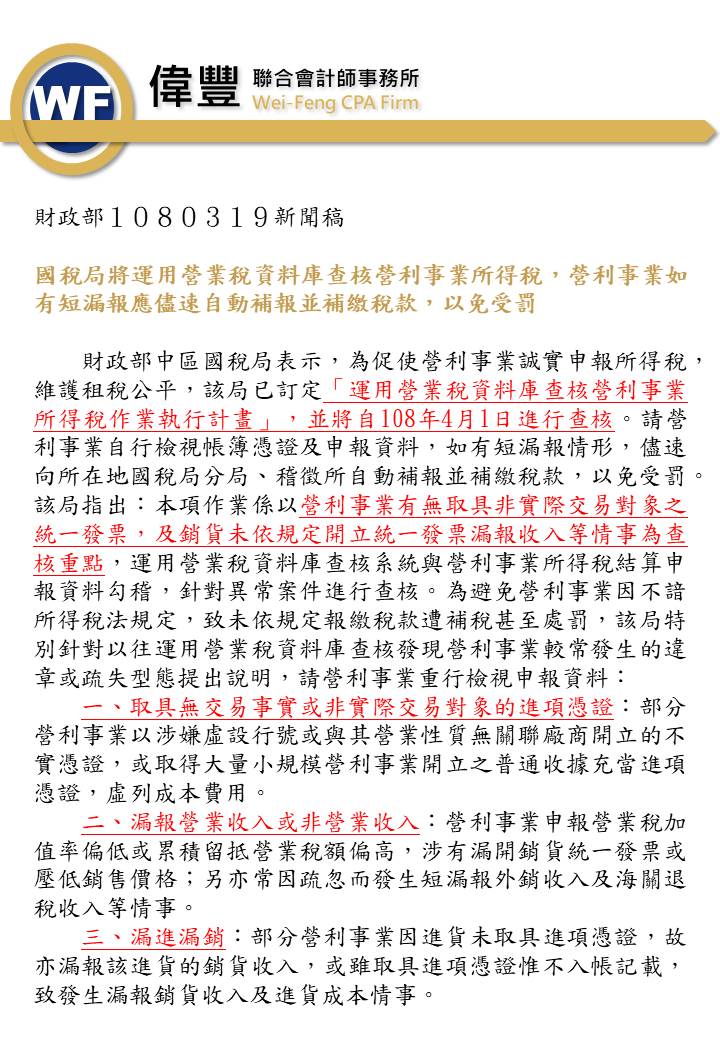 WF 偉豐 聯合會計師事務所 Wei-Feng CPA Firm

財政部１０８０３１９新聞稿

國稅局將運用營業稅資料庫查核營利事業所得稅，營利事業如有短漏報應儘速自動補報並補繳稅款，以免受罰

財政部中區國稅局表示，為促使營利事業誠實申報所得稅，維護租稅公平，該局已訂定「運用營業稅資料庫查核營利事業所得稅作業執行計畫」，並將自108年4月1日進行查核。請營利事業自行檢視帳簿憑證及申報資料，如有短漏報情形，儘速向所在地國稅局分局、稽徵所自動補報並補繳稅款，以免受罰。該局指出：本項作業係以營利事業有無取具非實際交易對象之統一發票，及銷貨未依規定開立統一發票漏報收入等情事為查核重點，運用營業稅資料庫查核系統與營利事業所得稅結算申報資料勾稽，針對異常案件進行查核。為避免營利事業因不諳所得稅法規定，致未依規定報繳稅款遭補稅甚至處罰，該局特別針對以往運用營業稅資料庫查核發現營利事業較常發生的違章或疏失型態提出說明，請營利事業重行檢視申報資料：

一、取具無交易事實或非實際交易對象的進項憑證：部分營利事業以涉嫌虛設行號或與其營業性質無關聯廠商開立的不實憑證，或取得大量小規模營利事業開立之普通收據充當進項憑證，虛列成本費用。

二、漏報營業收入或非營業收入：營利事業申報營業稅加值率偏低或累積留抵營業稅額偏高，涉有漏開銷貨統一發票或壓低銷售價格；另亦常因疏忽而發生短漏報外銷收入及海關退稅收入等情事。

三、漏進漏銷：部分營利事業因進貨未取具進項憑證，故亦漏報該進貨的銷貨收入，或雖取具進項憑證惟不入帳記載，致發生漏報銷貨收入及進貨成本情事。